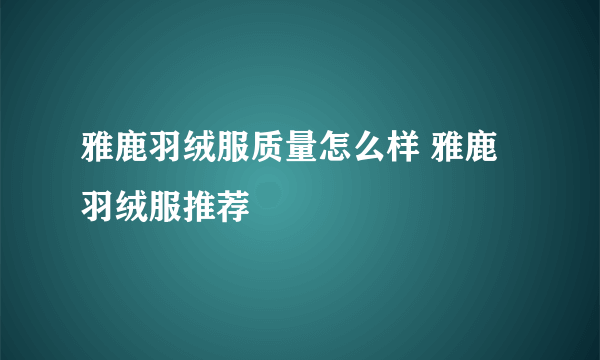 雅鹿羽绒服质量怎么样 雅鹿羽绒服推荐